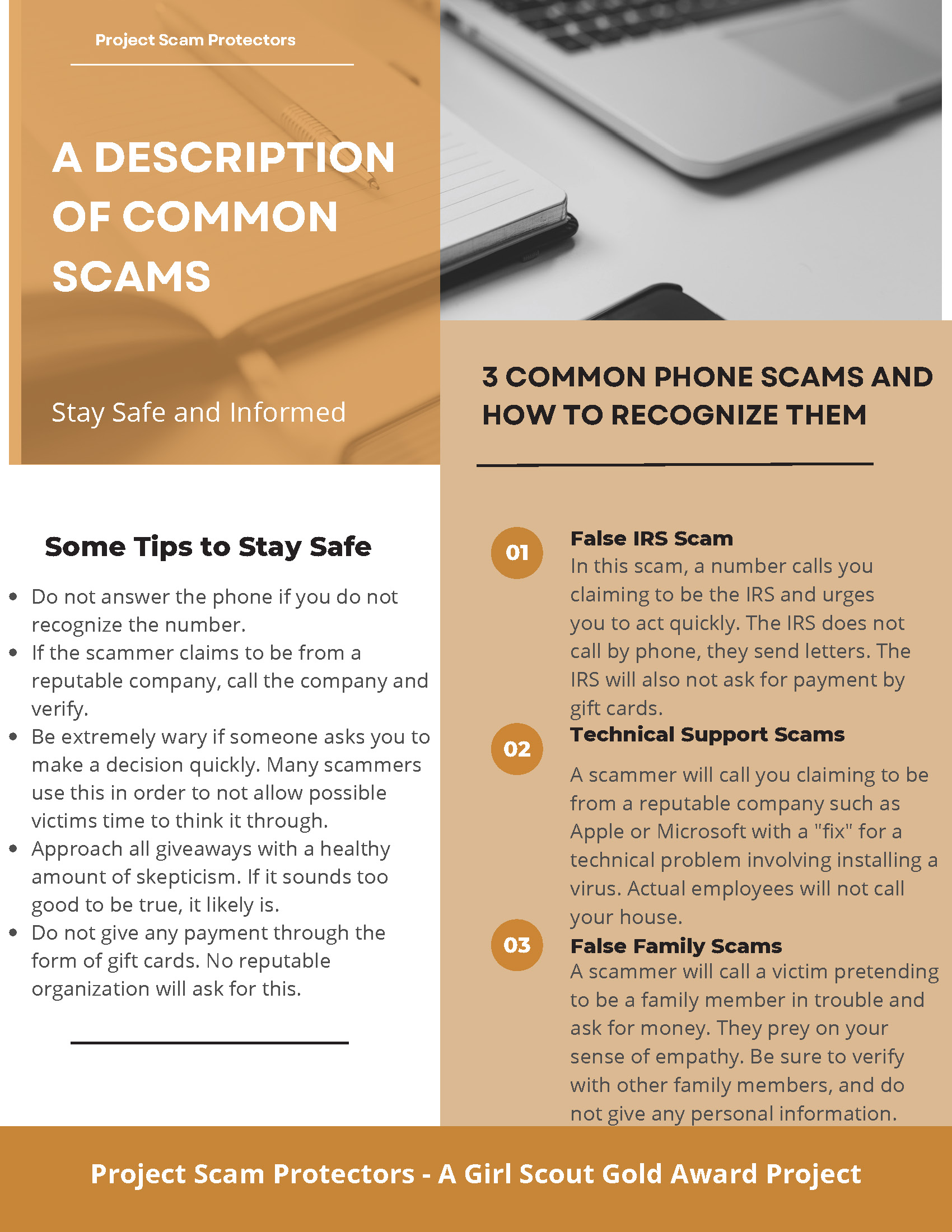 Project Scam Protectors

A DESCRIPTION OF COMMON SCAMS

Stay Safe and Informed

Some Tips to Stay Safe

- Do not answer the phone if you do not recognize the number.
- If the scammer claims to be from a reputable company, call the company and verify.
- Be extremely wary if someone asks you to make a decision quickly. Many scammers use this in order to not allow possible victims time to think it through.
- Approach all giveaways with a healthy amount of skepticism. If it sounds too good to be true, it likely is.
- Do not give any payment through the form of gift cards. No reputable organization will ask for this.

3 COMMON PHONE SCAMS AND HOW TO RECOGNIZE THEM

01 False IRS Scam
In this scam, a number calls you claiming to be the IRS and urges you to act quickly. The IRS does not call by phone, they send letters. The IRS will also not ask for payment by gift cards.

02 Technical Support Scams
A scammer will call you claiming to be from a reputable company such as Apple or Microsoft with a "fix" for a technical problem involving installing a virus. Actual employees will not call your house.

03 False Family Scams
A scammer will call a victim pretending to be a family member in trouble and ask for money. They prey on your sense of empathy. Be sure to verify with other family members, and do not give any personal information.

Project Scam Protectors - A Girl Scout Gold Award Project